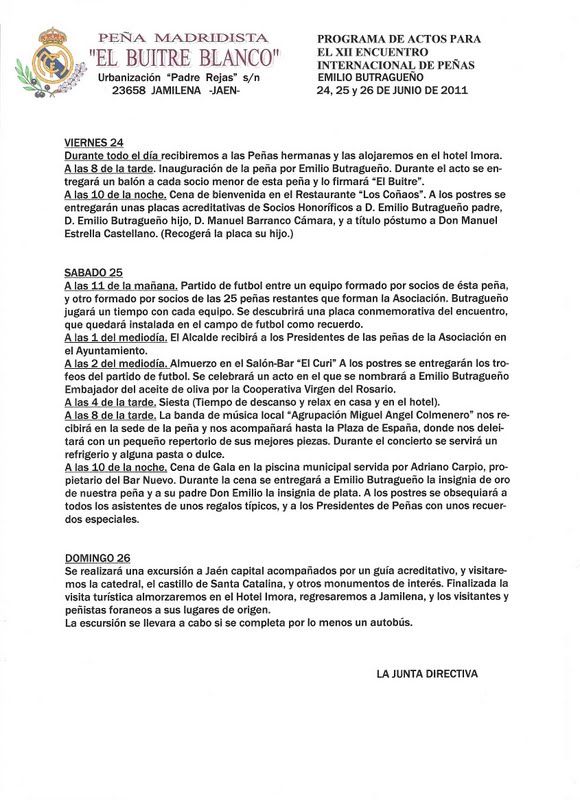 PEÑA MADRIDISTA
"EL BUITRE BLANCO"
Urbanización "Padre Rejas" s/n
23658 JAMILENA -JAEN-

PROGRAMA DE ACTOS PARA
EL XII ENCUENTRO
INTERNACIONAL DE PEÑAS
EMILIO BUTRAGUEÑO
24, 25 y 26 DE JUNIO DE 2011

VIERNES 24
Durante todo el día recibiremos a las Peñas hermanas y las alojaremos en el hotel Imora.
A las 8 de la tarde. Inauguración de la peña por Emilio Butragueño. Durante el acto se entregará un balón a cada socio menor de esta peña y lo firmará "El Buitre".
A las 10 de la noche. Cena de bienvenida en el Restaurante "Los Coñaos". A los postres se entregarán unas placas acreditativas de Socios Honoríficos a D. Emilio Butragueño padre, D. Emilio Butragueño hijo, D. Manuel Barranco Cámara, y a título póstumo a Don Manuel Estrella Castellano. (Recogerá la placa su hijo.)

SABADO 25
A las 11 de la mañana. Partido de futbol entre un equipo formado por socios de ésta peña, y otro formado por socios de las 25 peñas restantes que forman la Asociación. Butragueño jugará un tiempo con cada equipo. Se descubrirá una placa conmemorativa del encuentro, que quedará instalada en el campo de futbol como recuerdo.
A las 1 del mediodía. El Alcalde recibirá a los Presidentes de las peñas de la Asociación en el Ayuntamiento.
A las 2 del mediodía. Almuerzo en el Salón-Bar "El Curi" A los postres se entregarán los trofeos del partido de futbol. Se celebrará un acto en el que se nombrará a Emilio Butragueño Embajador del aceite de oliva por la Cooperativa Virgen del Rosario.
A las 4 de la tarde. Siesta (Tiempo de descanso y relax en casa y en el hotel).
A las 8 de la tarde. La banda de música local "Agrupación Miguel Angel Colmenero" nos recibirá en la sede de la peña y nos acompañará hasta la Plaza de España, donde nos deleitará con un pequeño repertorio de sus mejores piezas. Durante el concierto se servirá un refrigerio y alguna pasta o dulce.
A las 10 de la noche. Cena de Gala en la piscina municipal servida por Adriano Carpio, propietario del Bar Nuevo. Durante la cena se entregará a Emilio Butragueño la insignia de oro de nuestra peña y a su padre Don Emilio la insignia de plata. A los postres se obsequiará a todos los asistentes de unos regalos típicos, y a los Presidentes de Peñas con unos recuerdos especiales.

DOMINGO 26
Se realizará una excursión a Jaén capital acompañados por un guía acreditativo, y visitaremos la catedral, el castillo de Santa Catalina, y otros monumentos de interés. Finalizada la visita turística almorzaremos en el Hotel Imora, regresaremos a Jamilena, y los visitantes y peñistas foraneos a sus lugares de origen.
La escursión se llevara a cabo si se completa por lo menos un autobús.

LA JUNTA DIRECTIVA